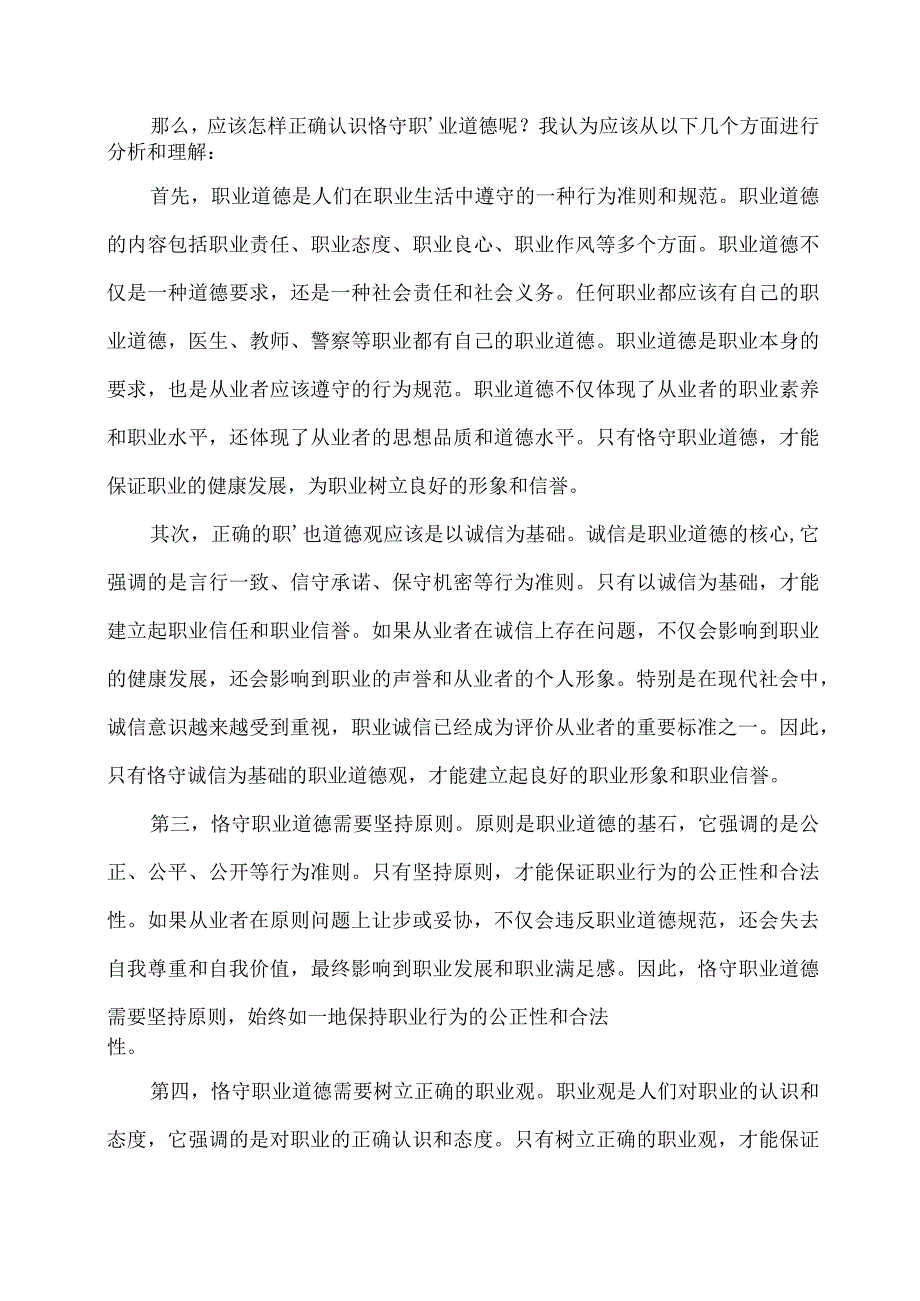 那么，应该怎样正确认识恪守职’业道德呢？我认为应该从以下几个方面进行分析和理解：

首先，职业道德是人们在职业生活中遵守的一种行为准则和规范。职业道德的内容包括职业责任、职业态度、职业良心、职业作风等多个方面。职业道德不仅是一种道德要求，还是一种社会责任和社会义务。任何职业都应该有自己的职业道德，医生、教师、警察等职业都有自己的职业道德。职业道德是职业本身的要求，也是从业者应该遵守的行为规范。职业道德不仅体现了从业者的职业素养和职业水平，还体现了从业者的思想品质和道德水平。只有恪守职业道德，才能保证职业的健康发展，为职业树立良好的形象和信誉。

其次，正确的职’也道德观应该是以诚信为基础。诚信是职业道德的核心,它强调的是言行一致、信守承诺、保守机密等行为准则。只有以诚信为基础，才能建立起职业信任和职业信誉。如果从业者在诚信上存在问题，不仅会影响到职业的健康发展，还会影响到职业的声誉和从业者的个人形象。特别是在现代社会中，诚信意识越来越受到重视，职业诚信已经成为评价从业者的重要标准之一。因此，只有恪守诚信为基础的职业道德观，才能建立起良好的职业形象和职业信誉。

第三，恪守职业道德需要坚持原则。原则是职业道德的基石，它强调的是公正、公平、公开等行为准则。只有坚持原则，才能保证职业行为的公正性和合法性。如果从业者在原则问题上让步或妥协，不仅会违反职业道德规范，还会失去自我尊重和自我价值，最终影响到职业发展和职业满足感。因此，恪守职业道德需要坚持原则，始终如一地保持职业行为的公正性和合法性。

第四，恪守职业道德需要树立正确的职业观。职业观是人们对职业的认识和态度，它强调的是对职业的正确认识和态度。只有树立正确的职业观，才能保证